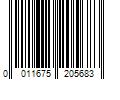 0 011675 205683